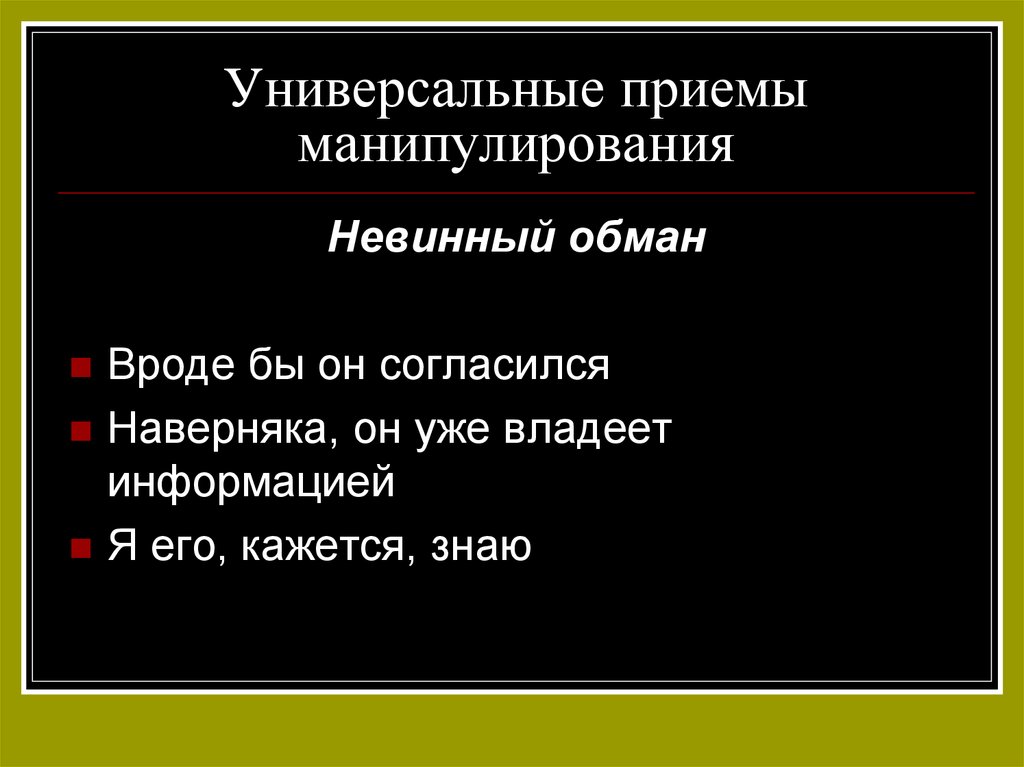 Универсальные приемы манипулирования

Невинный обман

Вроде бы он согласился

Наверняка, он уже владеет информацией

Я его, кажется, знаю